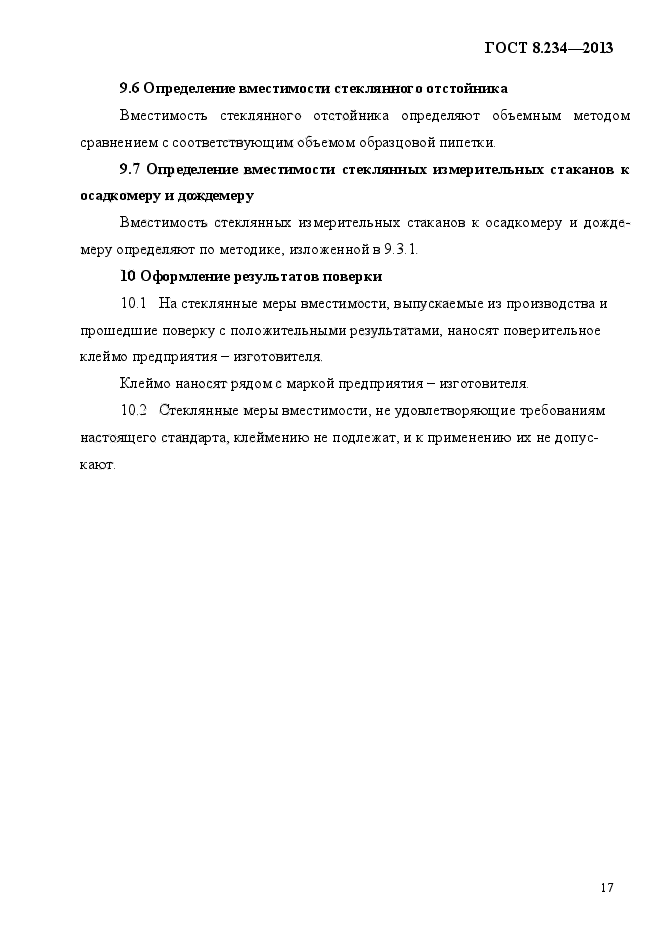 ГОСТ 8.234—2013

9.6 Определение вместимости стеклянного отстойника

Вместимость стеклянного отстойника определяют объемным методом сравнением с соответствующим объемом образцовой пипетки.

9.7 Определение вместимости стеклянных измерительных стаканов к осадкомеру и дождемеру

Вместимость стеклянных измерительных стаканов к осадкомеру и дождемеру определяют по методике, изложенной в 9.3.1.

10 Оформление результатов поверки

10.1 На стеклянные меры вместимости, выпускаемые из производства и прошедшие поверку с положительными результатами, наносят поверительное клеймо предприятия – изготовителя.

Клеймо наносят рядом с маркой предприятия – изготовителя.

10.2 Стеклянные меры вместимости, не удовлетворяющие требованиям настоящего стандарта, клеймению не подлежат, и к применению их не допускают.

17